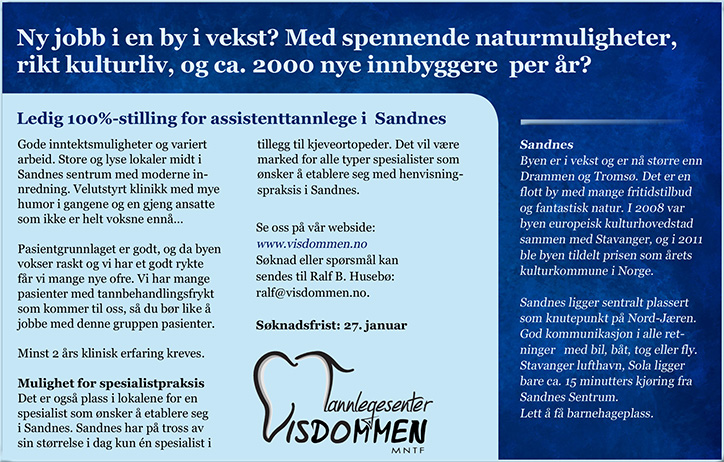 Ny jobb i en by i vekst? Med spennende naturmuligheter, rikt kulturliv, og ca. 2000 nye innbyggere per år?

Ledig 100%-stilling for assistenttannlege i Sandnes

Gode inntektsmuligheter og variert arbeid. Store og lyse lokaler midt i Sandnes sentrum med moderne innredning. Velutstyrt klinikk med mye humor i gangene og en gjeng ansatte som ikke er helt voksne ennå...

Pasientgrunnlaget er godt, og da byen vokser raskt og vi har et godt rykte får vi mange nye ofre. Vi har mange pasienter med tannbehandlingsfrykt som kommer til oss, så du bør like å jobbe med denne gruppen pasienter.

Minst 2 års klinisk erfaring kreves.

Mulighet for spesialistpraksis
Det er også plass i lokalene for en spesialist som ønsker å etablere seg i Sandnes. Sandnes har på tross av sin størrelse i dag kun én spesialist i tillegg til kjeveortopeder. Det vil være marked for alle typer spesialister som ønsker å etablere seg med henvisningspraksis i Sandnes.

Se oss på vår webside:
www.visdommen.no
Søknad eller spørsmål kan sendes til Ralf B. Husebø:
ralf@visdommen.no.

Søknadsfrist: 27. januar

Tannlegesenter
VISDOMMEN
MNTF

Sandnes
Byen er i vekst og er nå større enn Drammen og Tromsø. Det er en flott by med mange fritidstilbud og fantastisk natur. I 2008 var byen europeisk kulturhovedstad sammen med Stavanger, og i 2011 ble byen tildelt prisen som årets kulturkommune i Norge.

Sandnes ligger sentralt plassert som knutepunkt på Nord-Jæren. God kommunikasjon i alle retninger med bil, båt, tog eller fly. Stavanger lufthavn, Sola ligger bare ca. 15 minutters kjøring fra Sandnes Sentrum.
Lett å få barnehageplass.